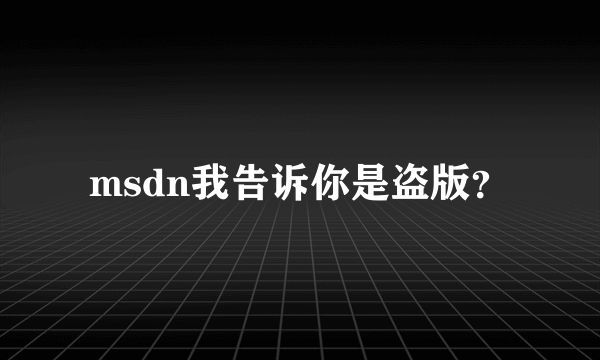 msdn我告诉你是盗版?